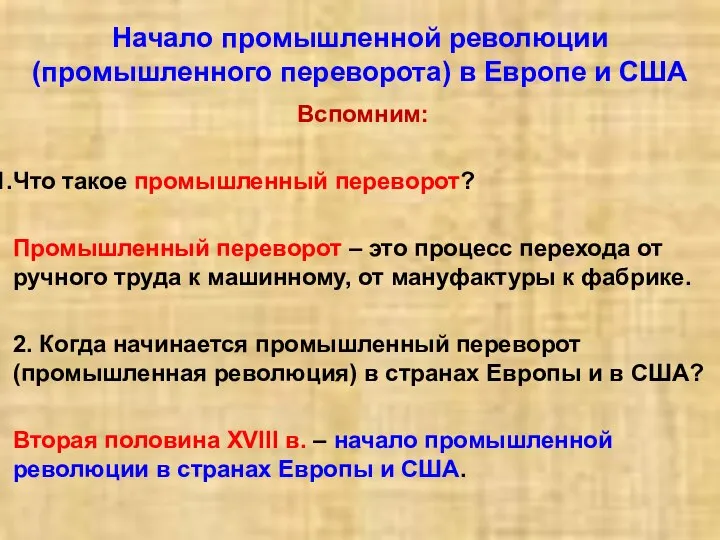 Начало промышленной революции (промышленного переворота) в Европе и США

Вспомним:

1.Что такое промышленный переворот?

Промышленный переворот – это процесс перехода от ручного труда к машинному, от мануфактуры к фабрике.

2. Когда начинается промышленный переворот (промышленная революция) в странах Европы и в США?

Вторая половина XVIII в. – начало промышленной революции в странах Европы и США.